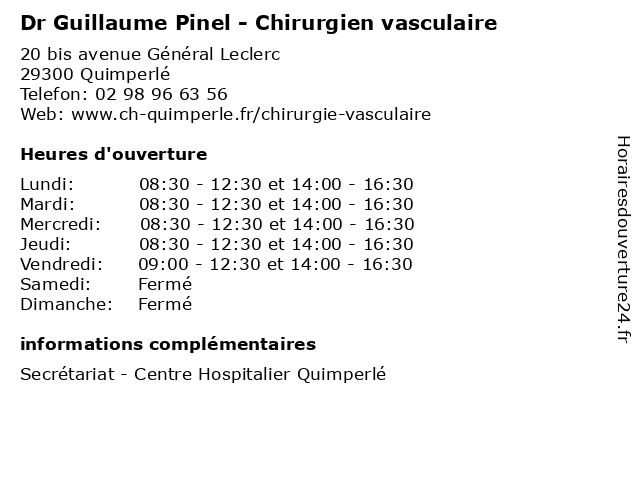 Dr Guillaume Pinel - Chirurgien vasculaire
20 bis avenue Général Leclerc
29300 Quimperlé
Telefon: 02 98 96 63 56
Web: www.ch-quimperle.fr/chirurgie-vasculaire

Heures d'ouverture

| | |
|---|---|
| Lundi: | 08:30 - 12:30 et 14:00 - 16:30 |
| Mardi: | 08:30 - 12:30 et 14:00 - 16:30 |
| Mercredi: | 08:30 - 12:30 et 14:00 - 16:30 |
| Jeudi: | 08:30 - 12:30 et 14:00 - 16:30 |
| Vendredi: | 09:00 - 12:30 et 14:00 - 16:30 |
| Samedi: | Fermé |
| Dimanche: | Fermé |

informations complémentaires

Secrétariat - Centre Hospitalier Quimperlé

Horairesdouverture24.fr